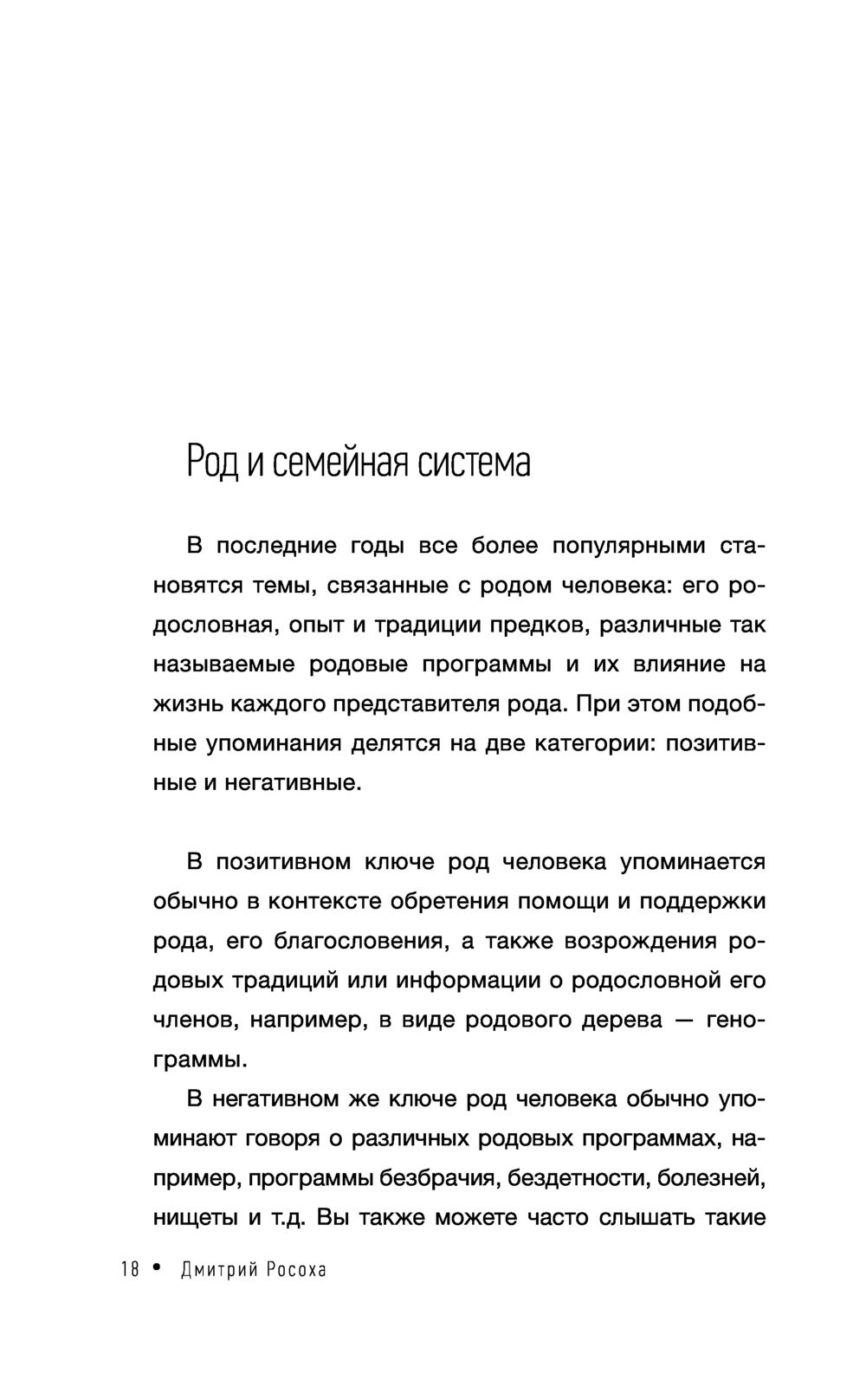 Род и семейная система

В последние годы все более популярными становятся темы, связанные с родом человека: его родословная, опыт и традиции предков, различные так называемые родовые программы и их влияние на жизнь каждого представителя рода. При этом подобные упоминания делятся на две категории: позитивные и негативные.

В позитивном ключе род человека упоминается обычно в контексте обретения помощи и поддержки рода, его благословения, а также возрождения родовых традиций или информации о родословной его членов, например, в виде родового дерева — генограммы.

В негативном же ключе род человека обычно упоминают говоря о различных родовых программах, например, программы безбрачия, бездетности, болезней, нищеты и т.д. Вы также можете часто слышать такие

18 • Дмитрий Росоха